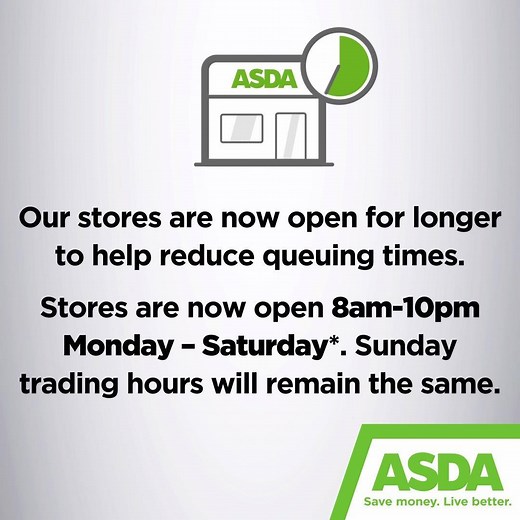 ASDA

Our stores are now open for longer to help reduce queuing times.

Stores are now open 8am-10pm Monday – Saturday*. Sunday trading hours will remain the same.

ASDA
Save money. Live better.